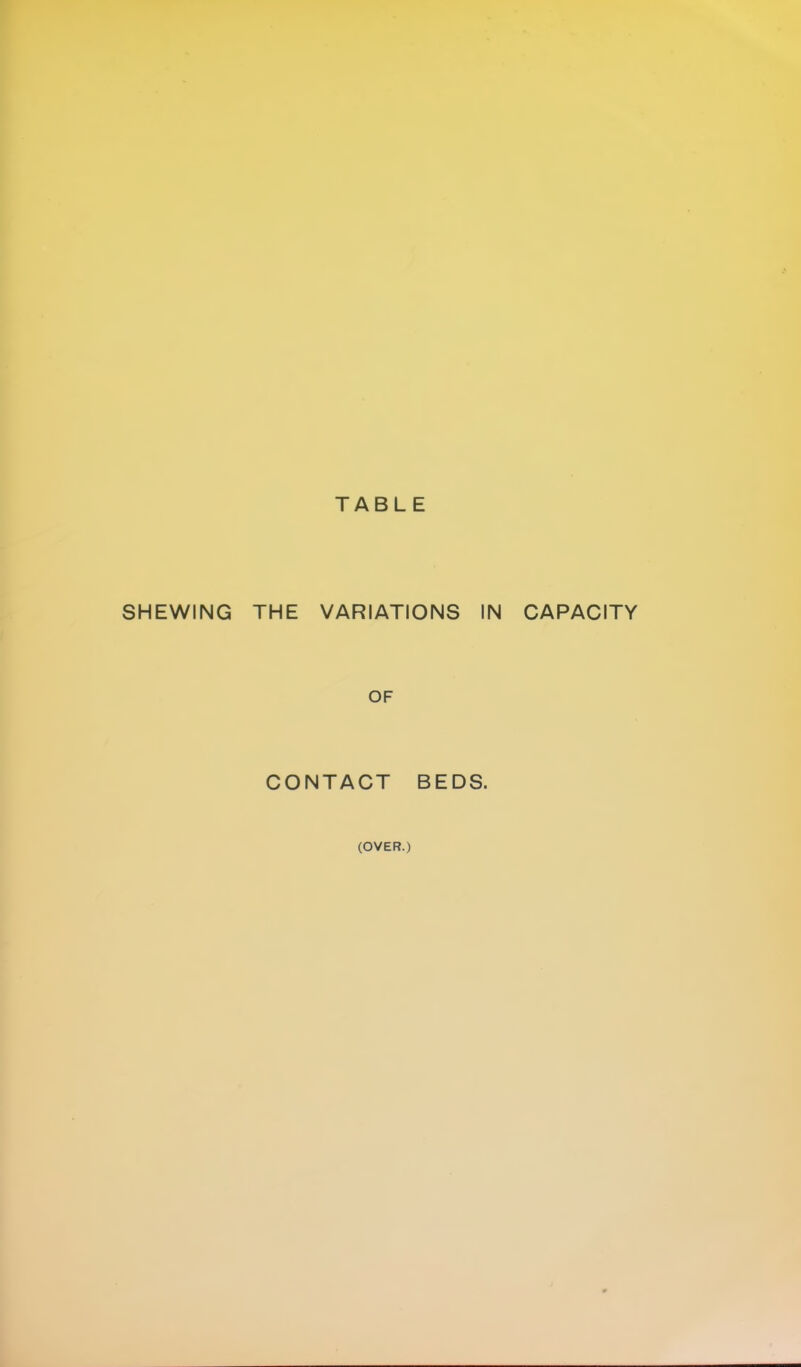 TABLE

SHEWING THE VARIATIONS IN CAPACITY

OF

CONTACT BEDS.

(OVER.)